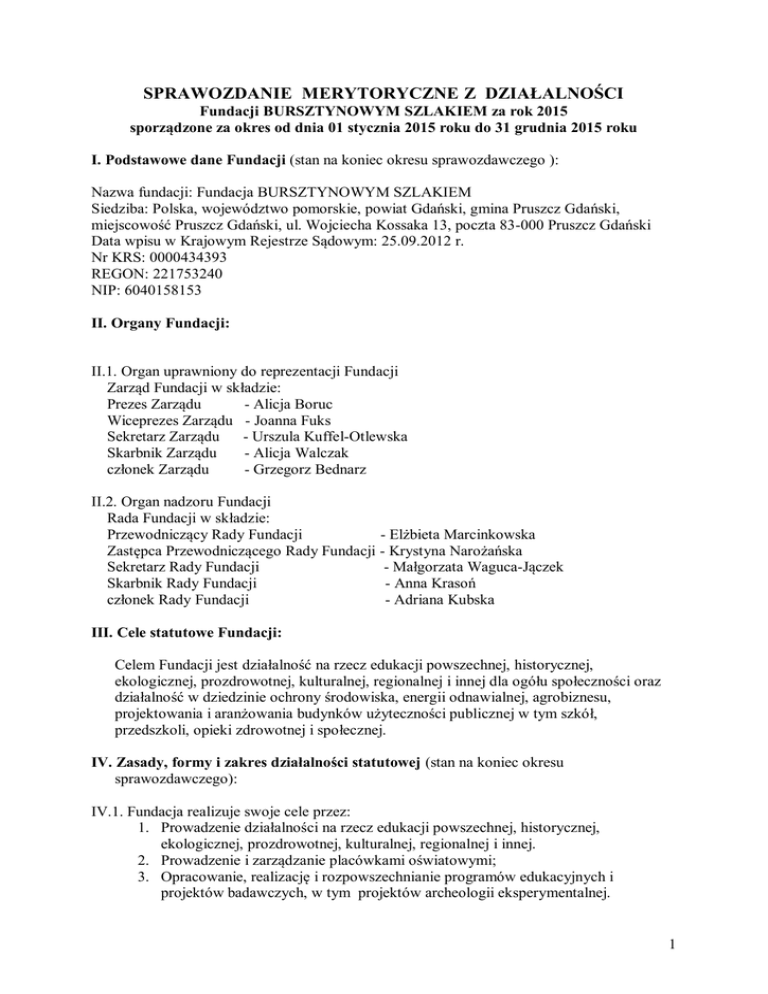 SPRAWOZDANIE MERYTORYCZNE Z DZIAŁALNOŚCI
Fundacji BURSZTYNOWYM SZLAKIEM za rok 2015
sporządzone za okres od dnia 01 stycznia 2015 roku do 31 grudnia 2015 roku

I. Podstawowe dane Fundacji (stan na koniec okresu sprawozdawczego ):

Nazwa fundacji: Fundacja BURSZTYNOWYM SZLAKIEM
Siedziba: Polska, województwo pomorskie, powiat Gdański, gmina Pruszcz Gdański, miejscowość Pruszcz Gdański, ul. Wojciecha Kossaka 13, poczta 83-000 Pruszcz Gdański
Data wpisu w Krajowym Rejestrze Sądowym: 25.09.2012 r.
Nr KRS: 0000434393
REGON: 221753240
NIP: 6040158153

II. Organy Fundacji:

II.1. Organ uprawniony do reprezentacji Fundacji
Zarząd Fundacji w składzie:
Prezes Zarządu - Alicja Boruc
Wiceprezes Zarządu - Joanna Fuks
Sekretarz Zarządu - Urszula Kuffel-Otlewska
Skarbnik Zarządu - Alicja Walczak
członek Zarządu - Grzegorz Bednarz

II.2. Organ nadzoru Fundacji
Rada Fundacji w składzie:
Przewodniczący Rady Fundacji - Elżbieta Marcinkowska
Zastępca Przewodniczącego Rady Fundacji - Krystyna Narożańska
Sekretarz Rady Fundacji - Małgorzata Waguca-Jączek
Skarbnik Rady Fundacji - Anna Krasoń
członek Rady Fundacji - Adriana Kubska

III. Cele statutowe Fundacji:

Celem Fundacji jest działalność na rzecz edukacji powszechnej, historycznej, ekologicznej, prozdrowotnej, kulturalnej, regionalnej i innej dla ogółu społeczności oraz działalność w dziedzinie ochrony środowiska, energii odnawialnej, agrobiznesu, projektowania i aranżowania budynków użyteczności publicznej w tym szkół, przedszkoli, opieki zdrowotnej i społecznej.

IV. Zasady, formy i zakres działalności statutowej (stan na koniec okresu sprawozdawczego):

IV.1. Fundacja realizuje swoje cele przez:
1. Prowadzenie działalności na rzecz edukacji powszechnej, historycznej, ekologicznej, prozdrowotnej, kulturalnej, regionalnej i innej.
2. Prowadzenie i zarządzanie placówkami oświatowymi;
3. Opracowanie, realizację i rozpowszechnianie programów edukacyjnych i projektów badawczych, w tym projektów archeologii eksperymentalnej.

1